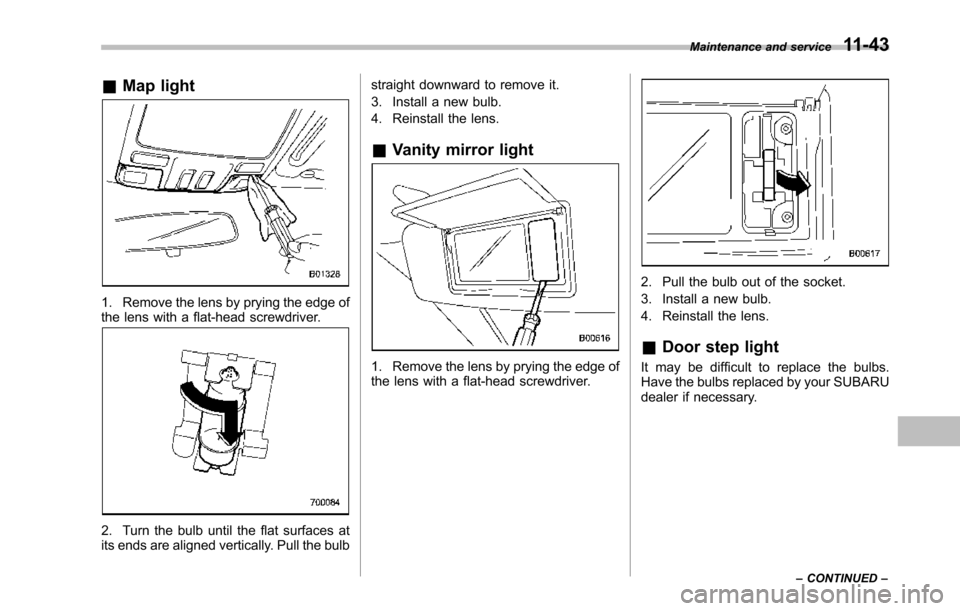 Maintenance and service 11-43

■ Map light

B01328

1. Remove the lens by prying the edge of the lens with a flat-head screwdriver.

700084

2. Turn the bulb until the flat surfaces at its ends are aligned vertically. Pull the bulb straight downward to remove it.

3. Install a new bulb.

4. Reinstall the lens.

■ Vanity mirror light

B00616

1. Remove the lens by prying the edge of the lens with a flat-head screwdriver.

B00617

2. Pull the bulb out of the socket.

3. Install a new bulb.

4. Reinstall the lens.

■ Door step light

It may be difficult to replace the bulbs. Have the bulbs replaced by your SUBARU dealer if necessary.

– CONTINUED –

carmanualsonline.info